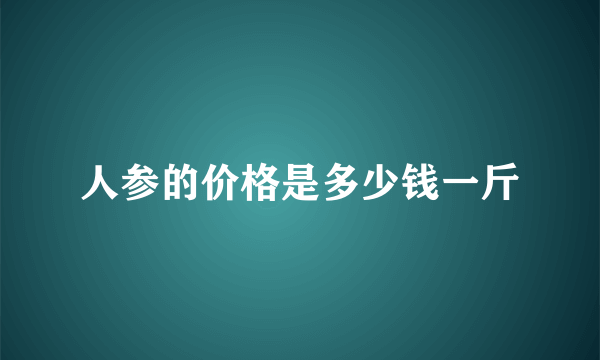 人参的价格是多少钱一斤